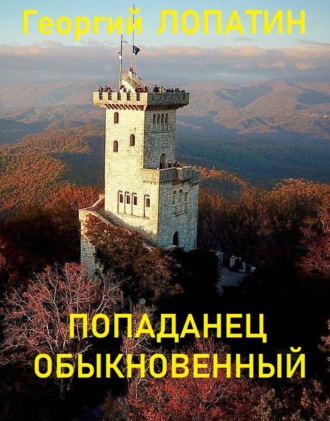 Георгий ЛОПАТИН

ПОПАДАНЕЦ ОБЫКНОВЕННЫЙ